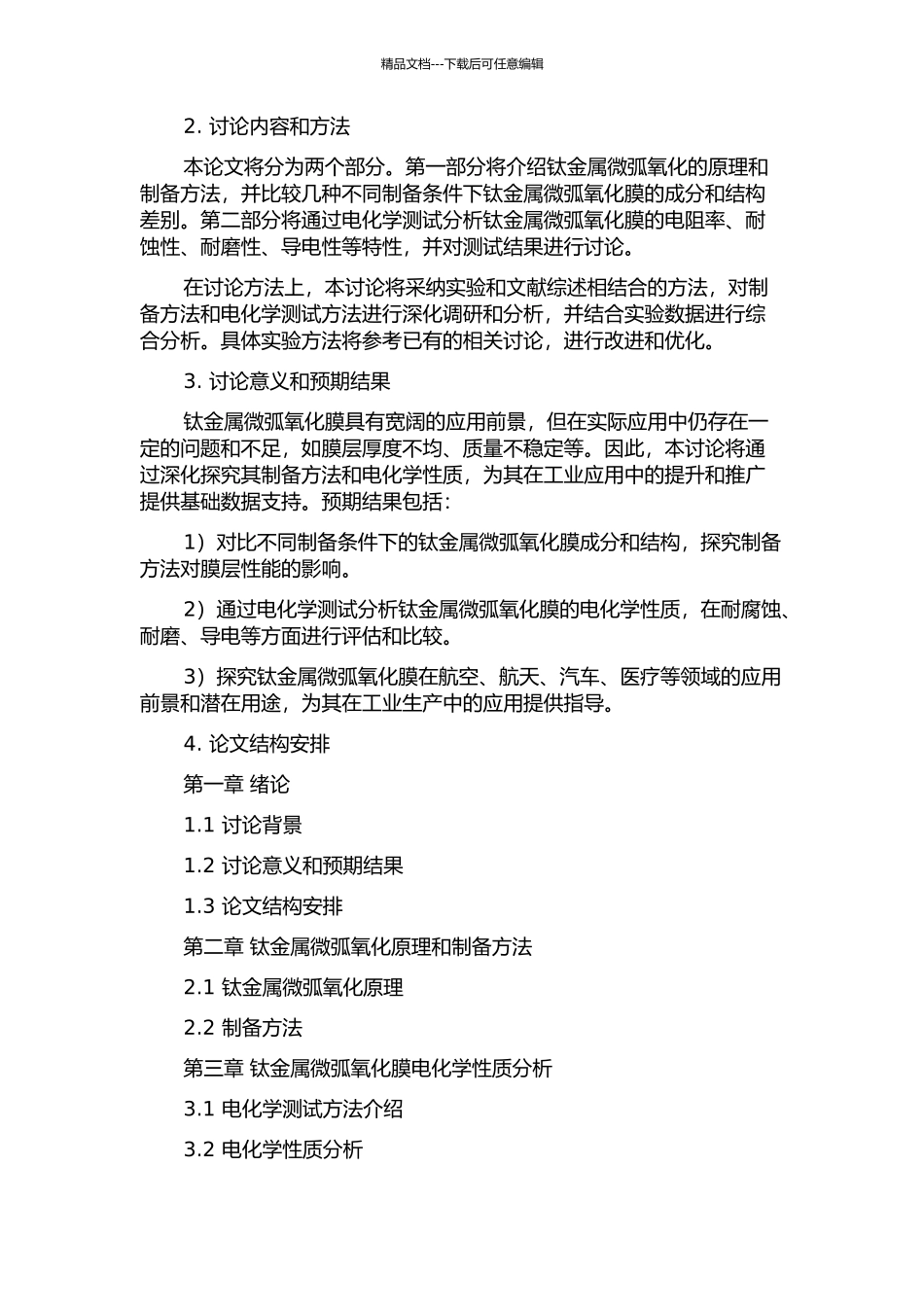 精品文档---下载后可任意编辑

2. 讨论内容和方法

本论文将分为两个部分。第一部分将介绍钛金属微弧氧化的原理和制备方法，并比较几种不同制备条件下钛金属微弧氧化膜的成分和结构差别。第二部分将通过电化学测试分析钛金属微弧氧化膜的电阻率、耐蚀性、耐磨性、导电性等特性，并对测试结果进行讨论。

在讨论方法上，本讨论将采纳实验和文献综述相结合的方法，对制备方法和电化学测试方法进行深化调研和分析，并结合实验数据进行综合分析。具体实验方法将参考已有的相关讨论，进行改进和优化。

3. 讨论意义和预期结果

钛金属微弧氧化膜具有宽阔的应用前景，但在实际应用中仍存在一定的问题和不足，如膜层厚度不均、质量不稳定等。因此，本讨论将通过深化探究其制备方法和电化学性质，为其在工业应用中的提升和推广提供基础数据支持。预期结果包括：

1）对比不同制备条件下的钛金属微弧氧化膜成分和结构，探究制备方法对膜层性能的影响。

2）通过电化学测试分析钛金属微弧氧化膜的电化学性质，在耐腐蚀、耐磨、导电等方面进行评估和比较。

3）探究钛金属微弧氧化膜在航空、航天、汽车、医疗等领域的应用前景和潜在用途，为其在工业生产中的应用提供指导。

4. 论文结构安排

第一章 绪论

1.1 讨论背景

1.2 讨论意义和预期结果

1.3 论文结构安排

第二章 钛金属微弧氧化原理和制备方法

2.1 钛金属微弧氧化原理

2.2 制备方法

第三章 钛金属微弧氧化膜电化学性质分析

3.1 电化学测试方法介绍

3.2 电化学性质分析